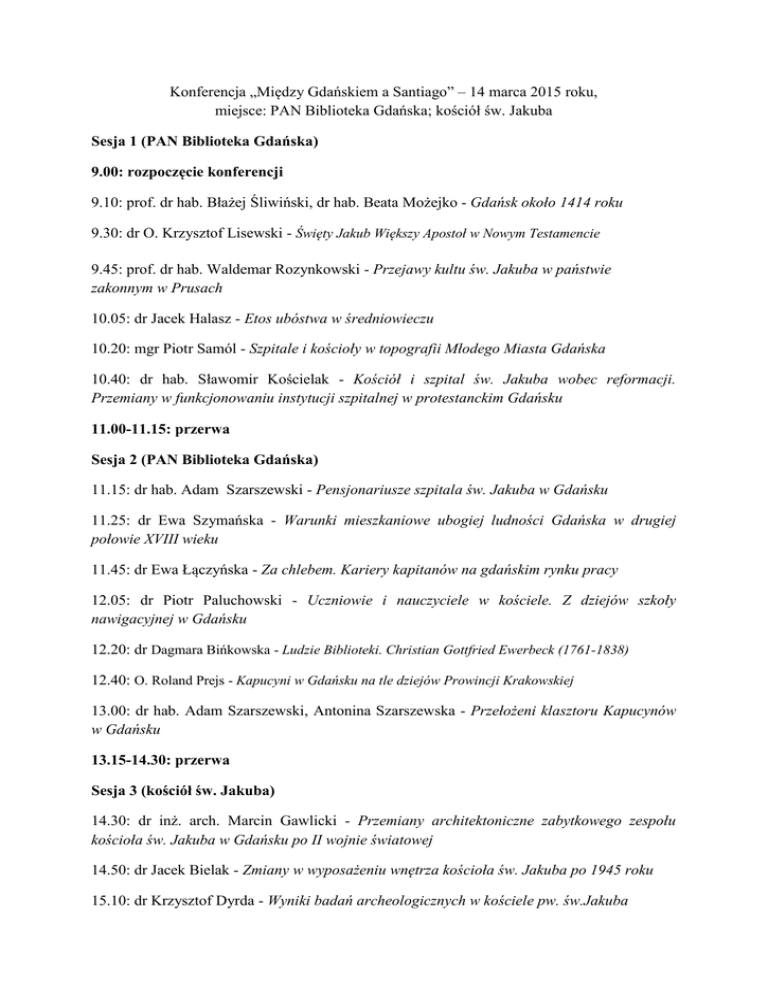 Konferencja „Między Gdańskiem a Santiago” – 14 marca 2015 roku, miejsce: PAN Biblioteka Gdańska; kościół św. Jakuba

Sesja 1 (PAN Biblioteka Gdańska)

9.00: rozpoczęcie konferencji

9.10: prof. dr hab. Błażej Śliwiński, dr hab. Beata Możejko - Gdańsk około 1414 roku

9.30: dr O. Krzysztof Lisewski - Święty Jakub Większy Apostoł w Nowym Testamencie

9.45: prof. dr hab. Waldemar Rozynkowski - Przejawy kultu św. Jakuba w państwie zakonnym w Prusach

10.05: dr Jacek Halasz - Etos ubóstwa w średniowieczu

10.20: mgr Piotr Samól - Szpitale i kościoły w topografii Młodego Miasta Gdańska

10.40: dr hab. Sławomir Kościelak - Kościół i szpital św. Jakuba wobec reformacji. Przemiany w funkcjonowaniu instytucji szpitalnej w protestanckim Gdańsku

11.00-11.15: przerwa

Sesja 2 (PAN Biblioteka Gdańska)

11.15: dr hab. Adam Szarszewski - Pensjonariusze szpitala św. Jakuba w Gdańsku

11.25: dr Ewa Szymańska - Warunki mieszkaniowe ubogiej ludności Gdańska w drugiej połowie XVIII wieku

11.45: dr Ewa Łączyńska - Za chlebem. Kariery kapitanów na gdańskim rynku pracy

12.05: dr Piotr Paluchowski - Uczniowie i nauczyciele w kościele. Z dziejów szkoły nawigacyjnej w Gdańsku

12.20: dr Dagmara Bińkowska - Ludzie Biblioteki. Christian Gottfried Ewerbeck (1761-1838)

12.40: O. Roland Prejs - Kapucyni w Gdańsku na tle dziejów Prowincji Krakowskiej

13.00: dr hab. Adam Szarszewski, Antonina Szarszewska - Przełożeni klasztoru Kapucynów w Gdańsku

13.15-14.30: przerwa

Sesja 3 (kościół św. Jakuba)

14.30: dr inż. arch. Marcin Gawlicki - Przemiany architektoniczne zabytkowego zespołu kościoła św. Jakuba w Gdańsku po II wojnie światowej

14.50: dr Jacek Bielak - Zmiany w wyposażeniu wnętrza kościoła św. Jakuba po 1945 roku

15.10: dr Krzysztof Dyrda - Wyniki badań archeologicznych w kościele pw. św.Jakuba